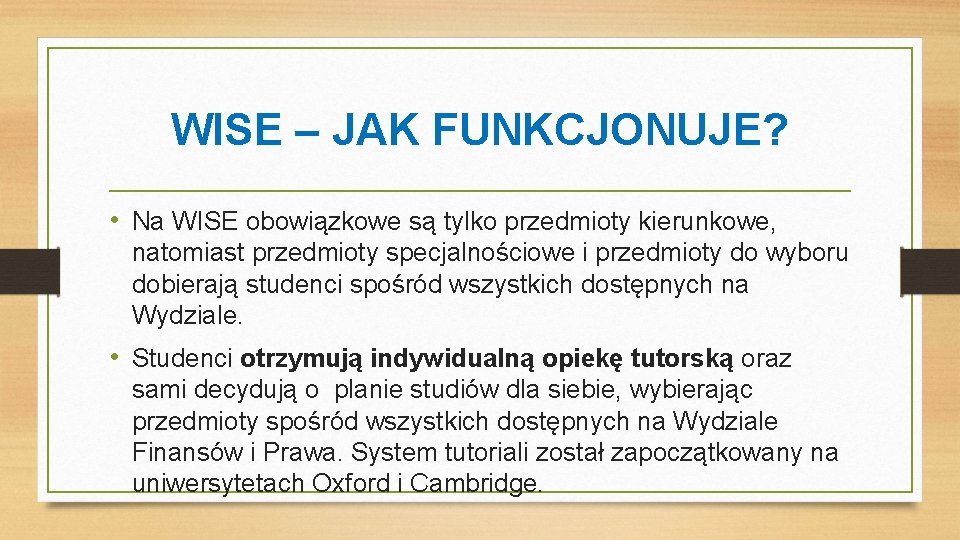 WISE – JAK FUNKCJONUJE?

• Na WISE obowiązkowe są tylko przedmioty kierunkowe, natomiast przedmioty specjalnościowe i przedmioty do wyboru dobierają studenci spośród wszystkich dostępnych na Wydziale.

• Studenci otrzymują indywidualną opiekę tutorską oraz sami decydują o planie studiów dla siebie, wybierając przedmioty spośród wszystkich dostępnych na Wydziale Finansów i Prawa. System tutoriali został zapoczątkowany na uniwersytetach Oxford i Cambridge.